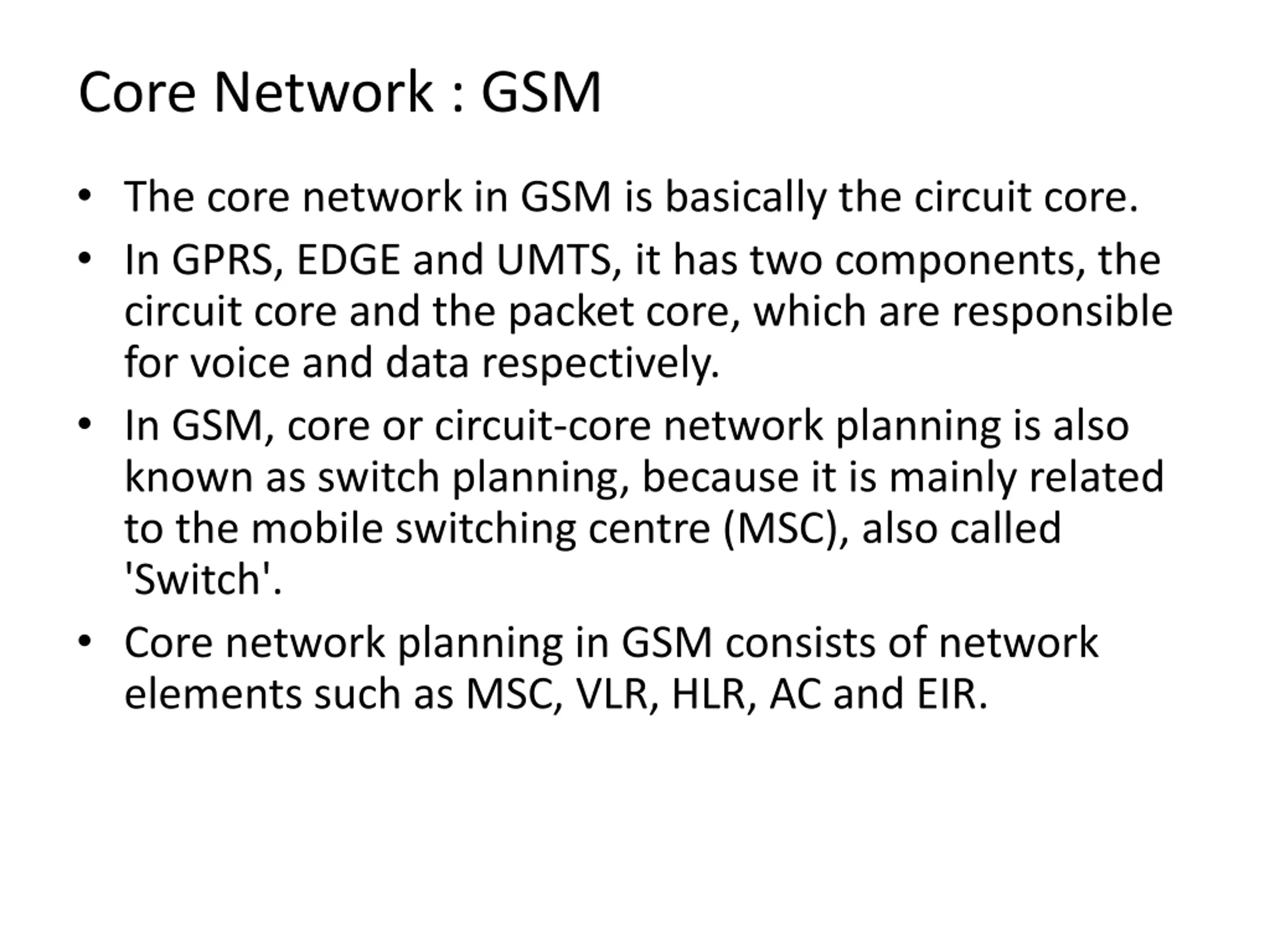 Core Network : GSM

• The core network in GSM is basically the circuit core.
• In GPRS, EDGE and UMTS, it has two components, the circuit core and the packet core, which are responsible for voice and data respectively.
• In GSM, core or circuit-core network planning is also known as switch planning, because it is mainly related to the mobile switching centre (MSC), also called 'Switch'.
• Core network planning in GSM consists of network elements such as MSC, VLR, HLR, AC and EIR.